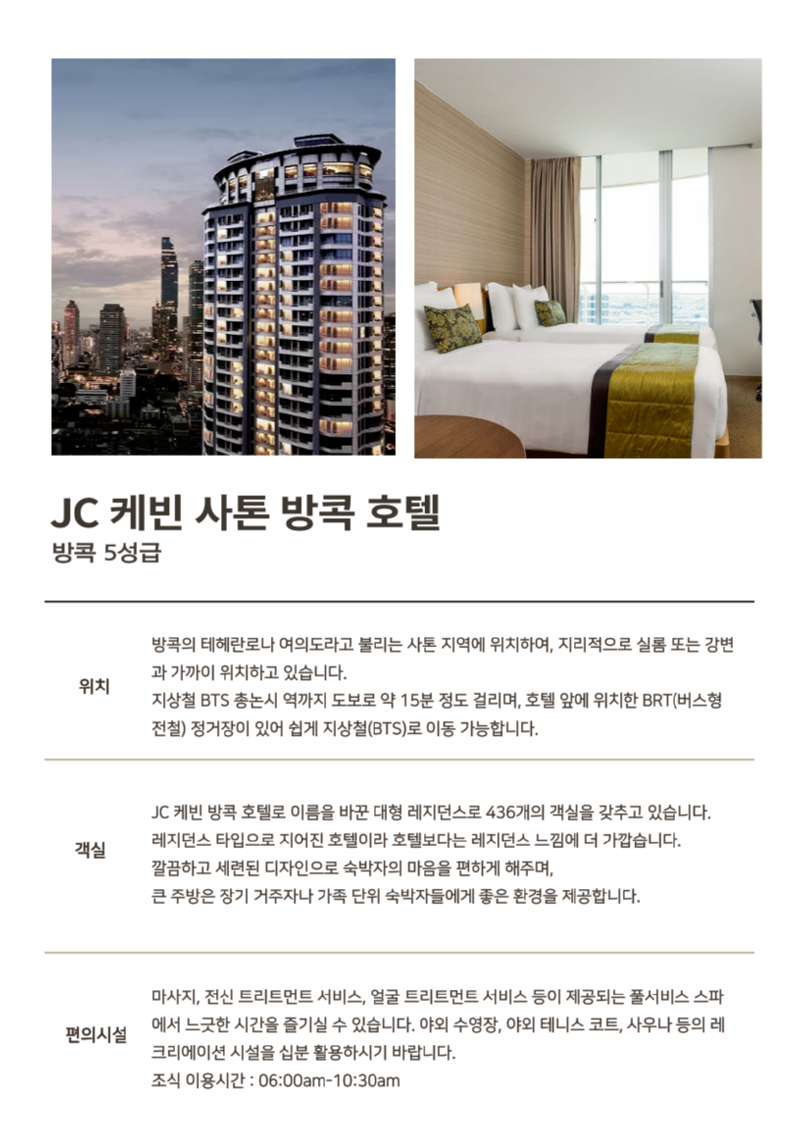 JC 케빈 사톤 방콕 호텔

방콕 5성급

위치

방콕의 테헤란로나 여의도라고 불리는 사톤 지역에 위치하여, 지리적으로 실롬 또는 강변과 가까이 위치하고 있습니다.
지상철 BTS 총논시 역까지 도보로 약 15분 정도 걸리며, 호텔 앞에 위치한 BRT(버스형 전철) 정거장이 있어 쉽게 지상철(BTS)로 이동 가능합니다.

객실

JC 케빈 방콕 호텔로 이름을 바꾼 대형 레지던스로 436개의 객실을 갖추고 있습니다.
레지던스 타입으로 지어진 호텔이라 호텔보다는 레지던스 느낌에 더 가깝습니다.
깔끔하고 세련된 디자인으로 숙박자의 마음을 편하게 해주며,
큰 주방은 장기 거주자나 가족 단위 숙박자들에게 좋은 환경을 제공합니다.

편의시설

마사지, 전신 트리트먼트 서비스, 얼굴 트리트먼트 서비스 등이 제공되는 풀서비스 스파에서 느긋한 시간을 즐기실 수 있습니다. 야외 수영장, 야외 테니스 코트, 사우나 등의 레크리에이션 시설을 십분 활용하시기 바랍니다.
조식 이용시간 : 06:00am-10:30am